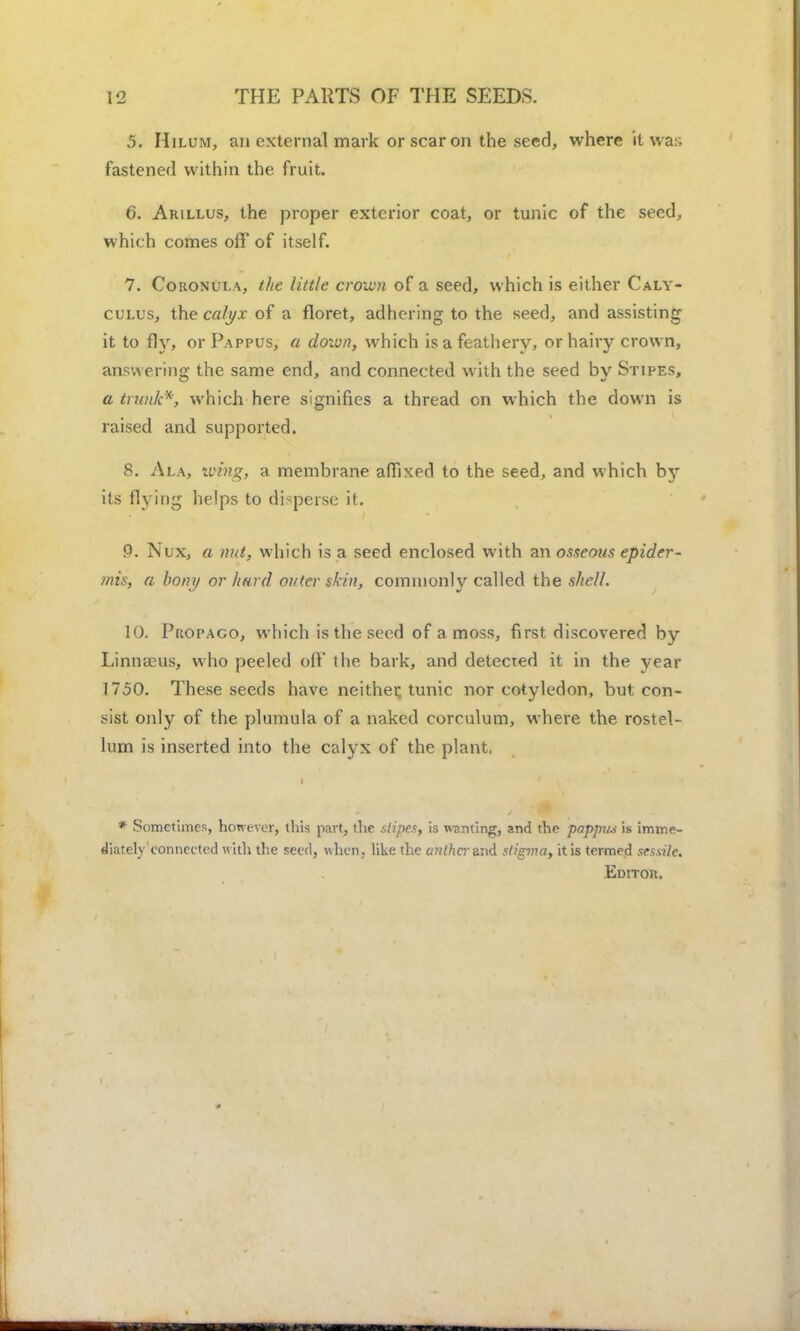 12 THE PARTS OF THE SEEDS.

5. Hilum, an external mark or scar on the seed, where it was fastened within the fruit.

6. Arillus, the proper exterior coat, or tunic of the seed, which comes off of itself.

7. Coronula, the little crown of a seed, which is either Calyculus, the calyx of a floret, adhering to the seed, and assisting it to fly, or Pappus, a down, which is a feathery, or hairy crown, answering the same end, and connected with the seed by Stipes, a trunk*, which here signifies a thread on which the down is raised and supported.

8. Ala, wing, a membrane affixed to the seed, and which by its flying helps to disperse it.

9. Nux, a nut, which is a seed enclosed with an osseous epidermis, a bony or hard outer skin, commonly called the shell.

10. Propago, which is the seed of a moss, first discovered by Linnæus, who peeled off the bark, and detected it in the year 1750. These seeds have neither tunic nor cotyledon, but consist only of the plumula of a naked corculum, where the rostellum is inserted into the calyx of the plant.

* Sometimes, however, this part, the stipes, is wanting, and the pappus is immediately connected with the seed, when, like the anther and stigma, it is termed sessile.
Editor.